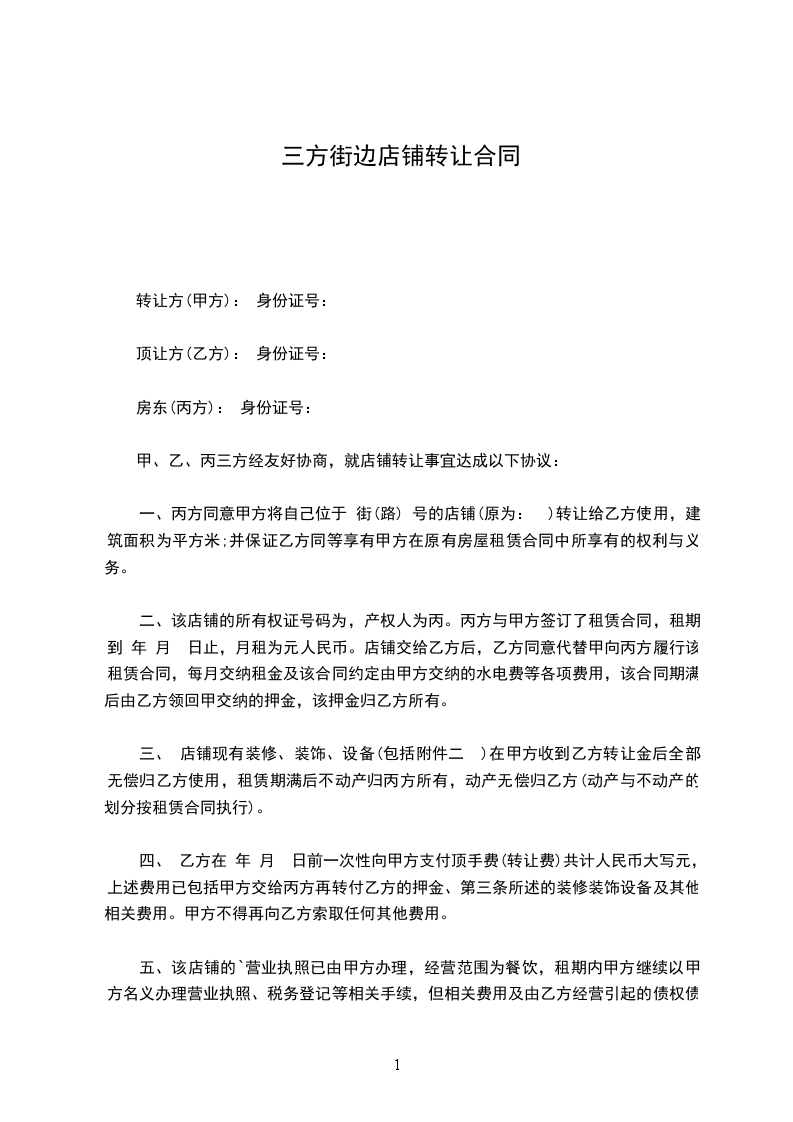 三方街边店铺转让合同

转让方(甲方)： 身份证号：

顶让方(乙方)： 身份证号：

房东(丙方)： 身份证号：

甲、乙、丙三方经友好协商，就店铺转让事宜达成以下协议：

一、丙方同意甲方将自己位于 街(路) 号的店铺(原为： )转让给乙方使用，建筑面积为平方米;并保证乙方同等享有甲方在原有房屋租赁合同中所享有的权利与义务。

二、该店铺的所有权证号码为，产权人为丙。丙方与甲方签订了租赁合同，租期到 年 月 日止，月租为元人民币。店铺交给乙方后，乙方同意代替甲向丙方履行该租赁合同，每月交纳租金及该合同约定由甲方交纳的水电费等各项费用，该合同期满后由乙方领回甲交纳的押金，该押金归乙方所有。

三、 店铺现有装修、装饰、设备(包括附件二 )在甲方收到乙方转让金后全部无偿归乙方使用，租赁期满后不动产归丙方所有，动产无偿归乙方(动产与不动产的划分按租赁合同执行)。

四、 乙方在 年 月 日前一次性向甲方支付顶手费(转让费)共计人民币大写元，上述费用已包括甲方交给丙方再转付乙方的押金、第三条所述的装修装饰设备及其他相关费用。甲方不得再向乙方索取任何其他费用。

五、该店铺的`营业执照已由甲方办理，经营范围为餐饮，租期内甲方继续以甲方名义办理营业执照、税务登记等相关手续，但相关费用及由乙方经营引起的债权债

1